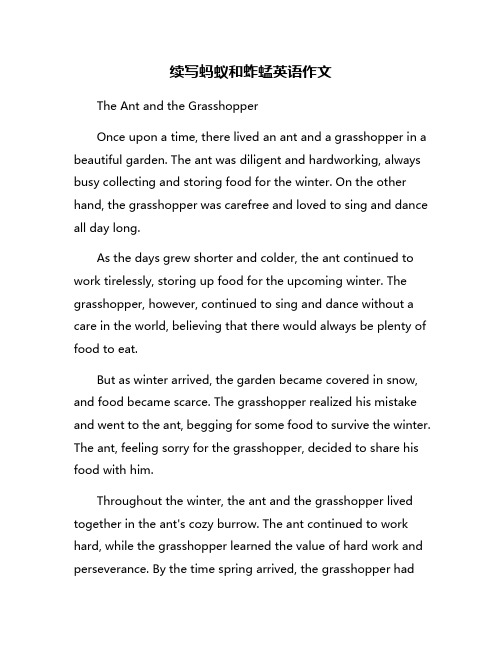 续写蚂蚁和蚱蜢英语作文

The Ant and the Grasshopper

Once upon a time, there lived an ant and a grasshopper in a beautiful garden. The ant was diligent and hardworking, always busy collecting and storing food for the winter. On the other hand, the grasshopper was carefree and loved to sing and dance all day long.

As the days grew shorter and colder, the ant continued to work tirelessly, storing up food for the upcoming winter. The grasshopper, however, continued to sing and dance without a care in the world, believing that there would always be plenty of food to eat.

But as winter arrived, the garden became covered in snow, and food became scarce. The grasshopper realized his mistake and went to the ant, begging for some food to survive the winter. The ant, feeling sorry for the grasshopper, decided to share his food with him.

Throughout the winter, the ant and the grasshopper lived together in the ant's cozy burrow. The ant continued to work hard, while the grasshopper learned the value of hard work and perseverance. By the time spring arrived, the grasshopper had